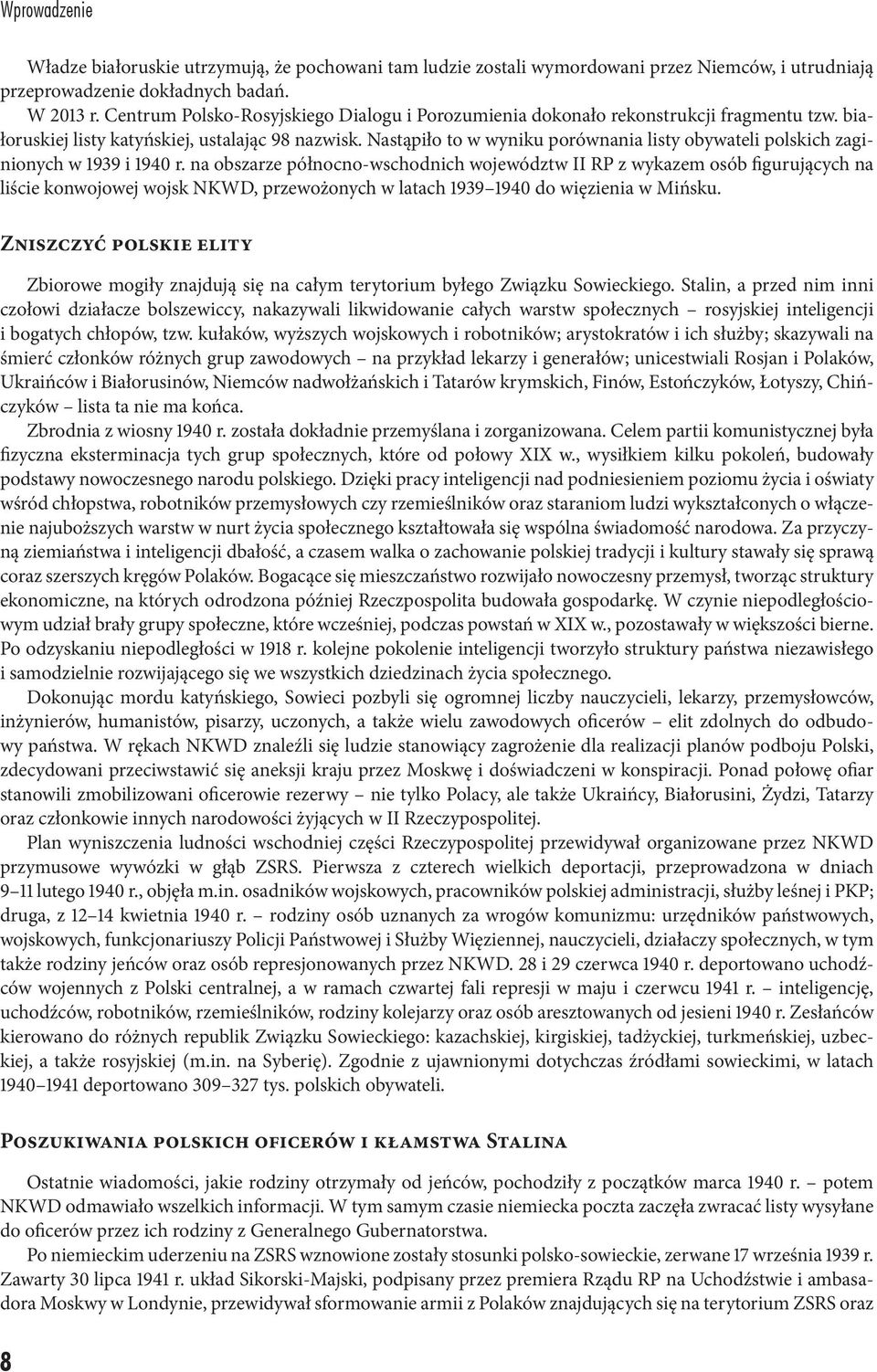 Wprowadzenie

Władze białoruskie utrzymują, że pochowani tam ludzie zostali wymordowani przez Niemców, i utrudniają przeprowadzenie dokładnych badań.

W 2013 r. Centrum Polsko-Rosyjskiego Dialogu i Porozumienia dokonało rekonstrukcji fragmentu tzw. białoruskiej listy katyńskiej, ustalając 98 nazwisk. Nastąpiło to w wyniku porównania listy obywateli polskich zaginionych w 1939 i 1940 r. na obszarze północno-wschodnich województw II RP z wykazem osób figurujących na liście konwojowej wojsk NKWD, przewożonych w latach 1939–1940 do więzienia w Mińsku.

Zniszczyć polskie elity

Zbiorowe mogiły znajdują się na całym terytorium byłego Związku Sowieckiego. Stalin, a przed nim inni czołowi działacze bolszewiccy, nakazywali likwidowanie całych warstw społecznych – rosyjskiej inteligencji i bogatych chłopów, tzw. kułaków, wyższych wojskowych i robotników; arystokratów i ich służby; skazywali na śmierć członków różnych grup zawodowych – na przykład lekarzy i generałów; unicestwiali Rosjan i Polaków, Ukraińców i Białorusinów, Niemców nadwołżańskich i Tatarów krymskich, Finów, Estończyków, Łotyszy, Chińczyków – lista ta nie ma końca.

Zbrodnia z wiosny 1940 r. została dokładnie przemyślana i zorganizowana. Celem partii komunistycznej była fizyczna eksterminacja tych grup społecznych, które od połowy XIX w., wysiłkiem kilku pokoleń, budowały podstawy nowoczesnego narodu polskiego. Dzięki pracy inteligencji nad podniesieniem poziomu życia i oświaty wśród chłopstwa, robotników przemysłowych czy rzemieślników oraz staraniom ludzi wykształconych o włączenie najuboższych warstw w nurt życia społecznego kształtowała się wspólna świadomość narodowa. Za przyczyną ziemiaństwa i inteligencji dbałość, a czasem walka o zachowanie polskiej tradycji i kultury stawały się sprawą coraz szerszych kręgów Polaków. Bogacące się mieszczaństwo rozwijało nowoczesny przemysł, tworząc struktury ekonomiczne, na których odrodzona później Rzeczpospolita budowała gospodarkę. W czynie niepodległościowym udział brały grupy społeczne, które wcześniej, podczas powstań w XIX w., pozostawały w większości bierne. Po odzyskaniu niepodległości w 1918 r. kolejne pokolenie inteligencji tworzyło struktury państwa niezawisłego i samodzielnie rozwijającego się we wszystkich dziedzinach życia społecznego.

Dokonując mordu katyńskiego, Sowieci pozbyli się ogromnej liczby nauczycieli, lekarzy, przemysłowców, inżynierów, humanistów, pisarzy, uczonych, a także wielu zawodowych oficerów – elit zdolnych do odbudowy państwa. W rękach NKWD znaleźli się ludzie stanowiący zagrożenie dla realizacji planów podboju Polski, zdecydowani przeciwstawić się aneksji kraju przez Moskwę i doświadczeni w konspiracji. Ponad połowę ofiar stanowili zmobilizowani oficerowie rezerwy – nie tylko Polacy, ale także Ukraińcy, Białorusini, Żydzi, Tatarzy oraz członkowie innych narodowości żyjących w II Rzeczypospolitej.

Plan wyniszczenia ludności wschodniej części Rzeczypospolitej przewidywał organizowane przez NKWD przymusowe wywózki w głąb ZSRS. Pierwsza z czterech wielkich deportacji, przeprowadzona w dniach 9–11 lutego 1940 r., objęła m.in. osadników wojskowych, pracowników polskiej administracji, służby leśnej i PKP; druga, z 12–14 kwietnia 1940 r. – rodziny osób uznanych za wrogów komunizmu: urzędników państwowych, wojskowych, funkcjonariuszy Policji Państwowej i Służby Więziennej, nauczycieli, działaczy społecznych, w tym także rodziny jeńców oraz osób represjonowanych przez NKWD. 28 i 29 czerwca 1940 r. deportowano uchodźców wojennych z Polski centralnej, a w ramach czwartej fali represji w maju i czerwcu 1941 r. – inteligencję, uchodźców, robotników, rzemieślników, rodziny kolejarzy oraz osób aresztowanych od jesieni 1940 r. Zesłańców kierowano do różnych republik Związku Sowieckiego: kazachskiej, kirgiskiej, tadżyckiej, turkmeńskiej, uzbeckiej, a także rosyjskiej (m.in. na Syberię). Zgodnie z ujawnionymi dotychczas źródłami sowieckimi, w latach 1940–1941 deportowano 309–327 tys. polskich obywateli.

Poszukiwania polskich oficerów i kłamstwa Stalina

Ostatnie wiadomości, jakie rodziny otrzymały od jeńców, pochodziły z początków marca 1940 r. – potem NKWD odmawiało wszelkich informacji. W tym samym czasie niemiecka poczta zaczęła zwracać listy wysyłane do oficerów przez ich rodziny z Generalnego Gubernatorstwa.

Po niemieckim uderzeniu na ZSRS wznowione zostały stosunki polsko-sowieckie, zerwane 17 września 1939 r. Zawarty 30 lipca 1941 r. układ Sikorski-Majski, podpisany przez premiera Rządu RP na Uchodźstwie i ambasadora Moskwy w Londynie, przewidywał sformowanie armii z Polaków znajdujących się na terytorium ZSRS oraz

8